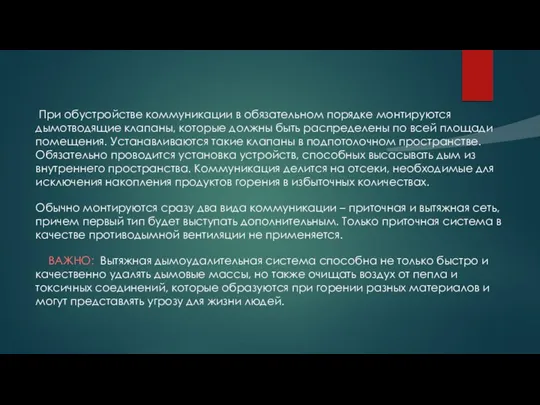 При обустройстве коммуникации в обязательном порядке монтируются дымотводящие клапаны, которые должны быть распределены по всей площади помещения. Устанавливаются такие клапаны в подпотолочном пространстве. Обязательно проводится установка устройств, способных высасывать дым из внутреннего пространства. Коммуникация делится на отсеки, необходимые для исключения накопления продуктов горения в избыточных количествах.

Обычно монтируются сразу два вида коммуникации – приточная и вытяжная сеть, причем первый тип будет выступать дополнительным. Только приточная система в качестве противодымной вентиляции не применяется.

ВАЖНО: Вытяжная дымоудалительная система способна не только быстро и качественно удалять дымовые массы, но также очищать воздух от пепла и токсичных соединений, которые образуются при горении разных материалов и могут представлять угрозу для жизни людей.